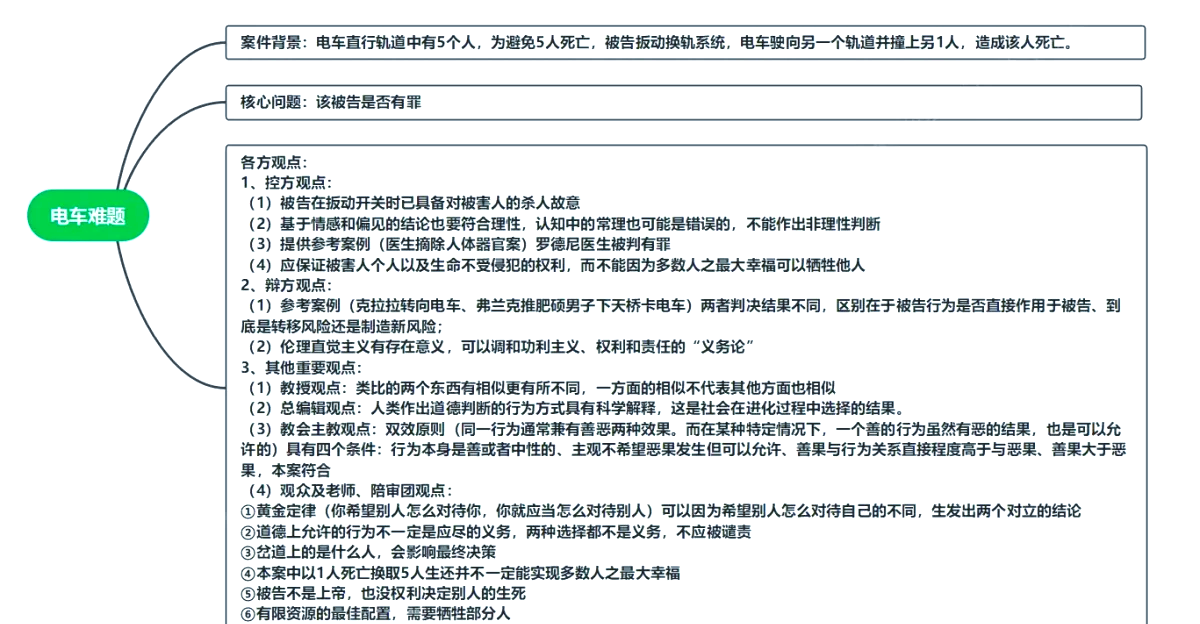 电车难题

案件背景：电车直行轨道中有5个人，为避免5人死亡，被告扳动换轨系统，电车驶向另一个轨道并撞上另1人，造成该人死亡。

核心问题：该被告是否有罪

各方观点：
1、控方观点：
（1）被告在扳动开关时已具备对被害人的杀人故意
（2）基于情感和偏见的结论也要符合理性，认知中的常理也可能是错误的，不能作出非理性判断
（3）提供参考案例（医生摘除人体器官案）罗德尼医生被判有罪
（4）应保证被害人个人以及生命不受侵犯的权利，而不能因为多数人之最大幸福可以牺牲他人
2、辩方观点：
（1）参考案例（克拉拉转向电车、弗兰克推肥硕男子下天桥卡电车）两者判决结果不同，区别在于被告行为是否直接作用于被告、到底是转移风险还是制造新风险；
（2）伦理直觉主义有存在意义，可以调和功利主义、权利和责任的“义务论”
3、其他重要观点：
（1）教授观点：类比的两个东西有相似更有所不同，一方面的相似不代表其他方面也相似
（2）总编辑观点：人类作出道德判断的行为方式具有科学解释，这是社会在进化过程中选择的结果。
（3）教会主教观点：双效原则（同一行为通常兼有善恶两种效果。而在某种特定情况下，一个善的行为虽然有恶的结果，也是可以允许的）具有四个条件：行为本身是善或者中性的、主观不希望恶果发生但可以允许、善果与行为关系直接程度高于与恶果、善果大于恶果，本案符合
（4）观众及老师、陪审团观点：
①黄金定律（你希望别人怎么对待你，你就应当怎么对待别人）可以因为希望别人怎么对待自己的不同，生发出两个对立的结论
②道德上允许的行为不一定是应尽的义务，两种选择都不是义务，不应被谴责
③岔道上的是什么人，会影响最终决策
④本案中以1人死亡换取5人生还并不一定能实现多数人之最大幸福
⑤被告不是上帝，也没权利决定别人的生死
⑥有限资源的最佳配置，需要牺牲部分人